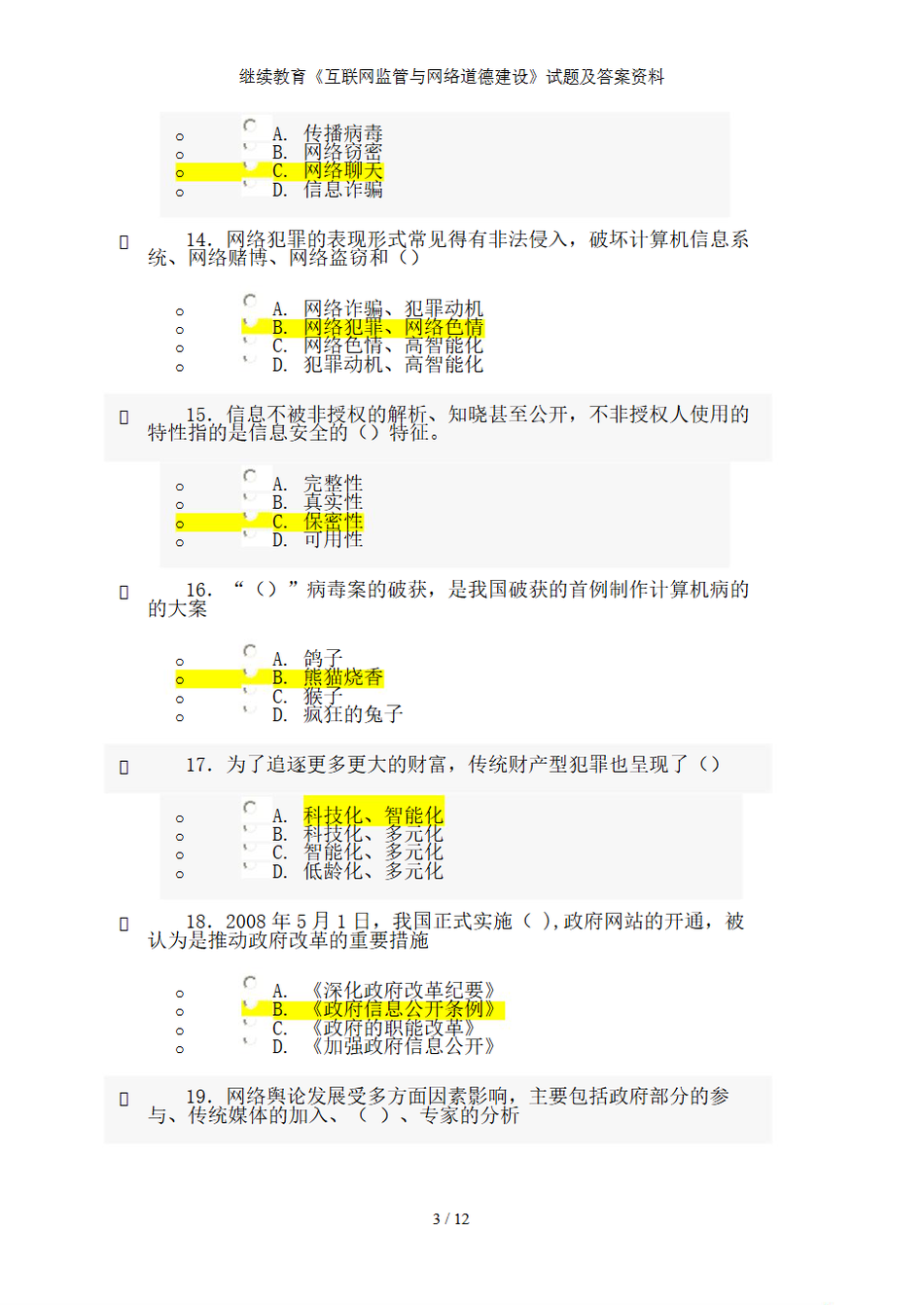 继续教育《互联网监管与网络道德建设》试题及答案资料

A. 传播病毒
B. 网络窃密
C. 网络聊天
D. 信息诈骗

14. 网络犯罪的表现形式常见得有非法侵入，破坏计算机信息系统、网络赌博、网络盗窃和（）

A. 网络诈骗、犯罪动机
B. 网络犯罪、网络色情
C. 网络色情、高智能化
D. 犯罪动机、高智能化

15. 信息不被非授权的解析、知晓甚至公开，不非授权人使用的特性指的是信息安全的（）特征。

A. 完整性
B. 真实性
C. 保密性
D. 可用性

16. “（）”病毒案的破获，是我国破获的首例制作计算机病的的大案

A. 鸽子
B. 熊猫烧香
C. 猴子
D. 疯狂的兔子

17. 为了追逐更多更大的财富，传统财产型犯罪也呈现了（）

A. 科技化、智能化
B. 科技化、多元化
C. 智能化、多元化
D. 低龄化、多元化

18. 2008年5月1日，我国正式实施（ ），政府网站的开通，被认为是推动政府改革的重要措施

A. 《深化政府改革纪要》
B. 《政府信息公开条例》
C. 《政府的职能改革》
D. 《加强政府信息公开》

19. 网络舆论发展受多方面因素影响，主要包括政府部分的参与、传统媒体的加入、（ ）、专家的分析

3 / 12